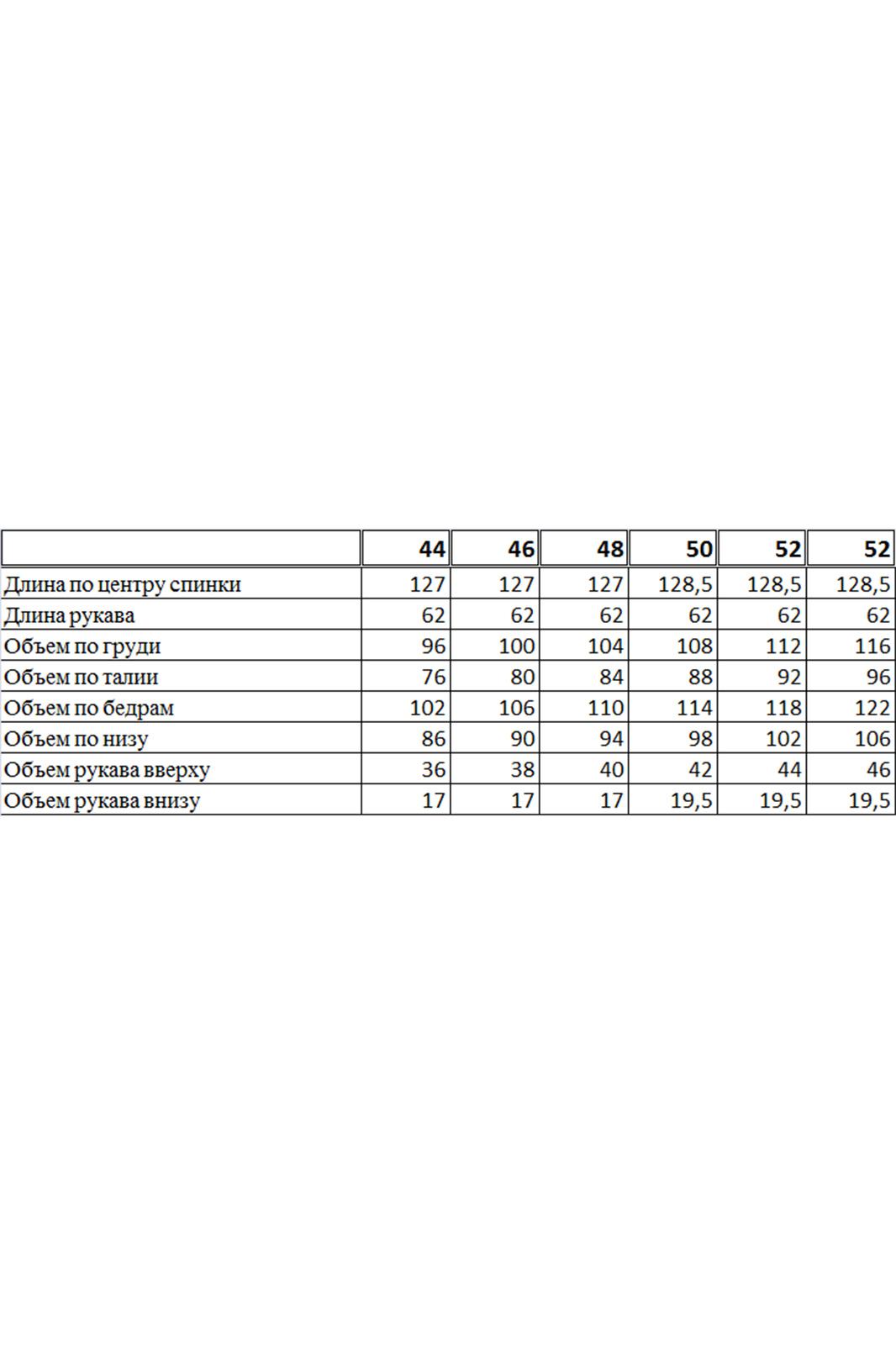 |  | 44 | 46 | 48 | 50 | 52 | 52 |
|---|---|---|---|---|---|---|
| Длина по центру спинки | 127 | 127 | 127 | 128,5 | 128,5 | 128,5 |
| Длина рукава | 62 | 62 | 62 | 62 | 62 | 62 |
| Объем по груди | 96 | 100 | 104 | 108 | 112 | 116 |
| Объем по талии | 76 | 80 | 84 | 88 | 92 | 96 |
| Объем по бедрам | 102 | 106 | 110 | 114 | 118 | 122 |
| Объем по низу | 86 | 90 | 94 | 98 | 102 | 106 |
| Объем рукава вверху | 36 | 38 | 40 | 42 | 44 | 46 |
| Объем рукава внизу | 17 | 17 | 17 | 19,5 | 19,5 | 19,5 |